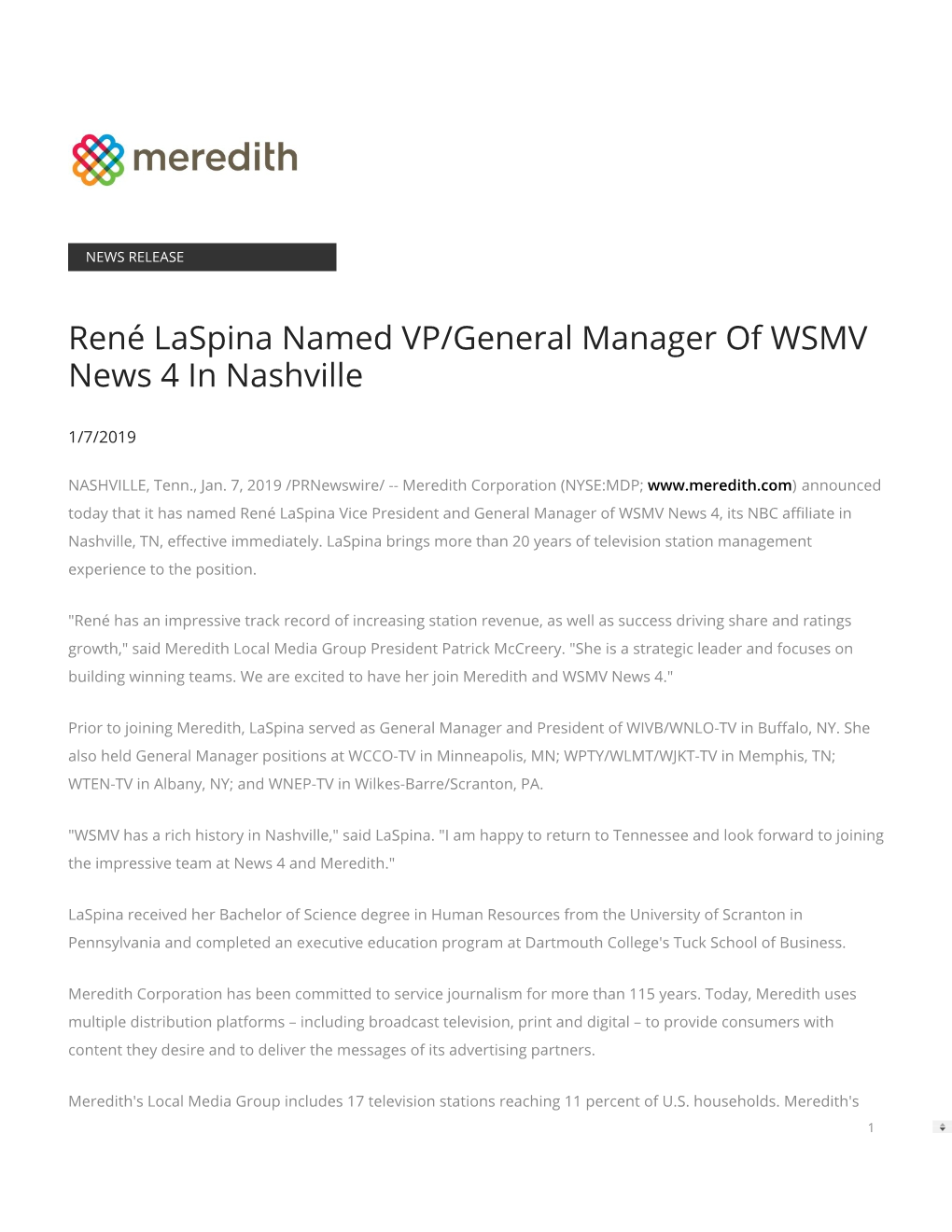 meredith

NEWS RELEASE

René LaSpina Named VP/General Manager Of WSMV News 4 In Nashville

1/7/2019

NASHVILLE, Tenn., Jan. 7, 2019 /PRNewswire/ -- Meredith Corporation (NYSE:MDP; www.meredith.com) announced today that it has named René LaSpina Vice President and General Manager of WSMV News 4, its NBC affiliate in Nashville, TN, effective immediately. LaSpina brings more than 20 years of television station management experience to the position.

"René has an impressive track record of increasing station revenue, as well as success driving share and ratings growth," said Meredith Local Media Group President Patrick McCreery. "She is a strategic leader and focuses on building winning teams. We are excited to have her join Meredith and WSMV News 4."

Prior to joining Meredith, LaSpina served as General Manager and President of WIVB/WNLO-TV in Buffalo, NY. She also held General Manager positions at WCCO-TV in Minneapolis, MN; WPTY/WLMT/WJKT-TV in Memphis, TN; WTEN-TV in Albany, NY; and WNEP-TV in Wilkes-Barre/Scranton, PA.

"WSMV has a rich history in Nashville," said LaSpina. "I am happy to return to Tennessee and look forward to joining the impressive team at News 4 and Meredith."

LaSpina received her Bachelor of Science degree in Human Resources from the University of Scranton in Pennsylvania and completed an executive education program at Dartmouth College's Tuck School of Business.

Meredith Corporation has been committed to service journalism for more than 115 years. Today, Meredith uses multiple distribution platforms – including broadcast television, print and digital – to provide consumers with content they desire and to deliver the messages of its advertising partners.

Meredith's Local Media Group includes 17 television stations reaching 11 percent of U.S. households. Meredith's

1